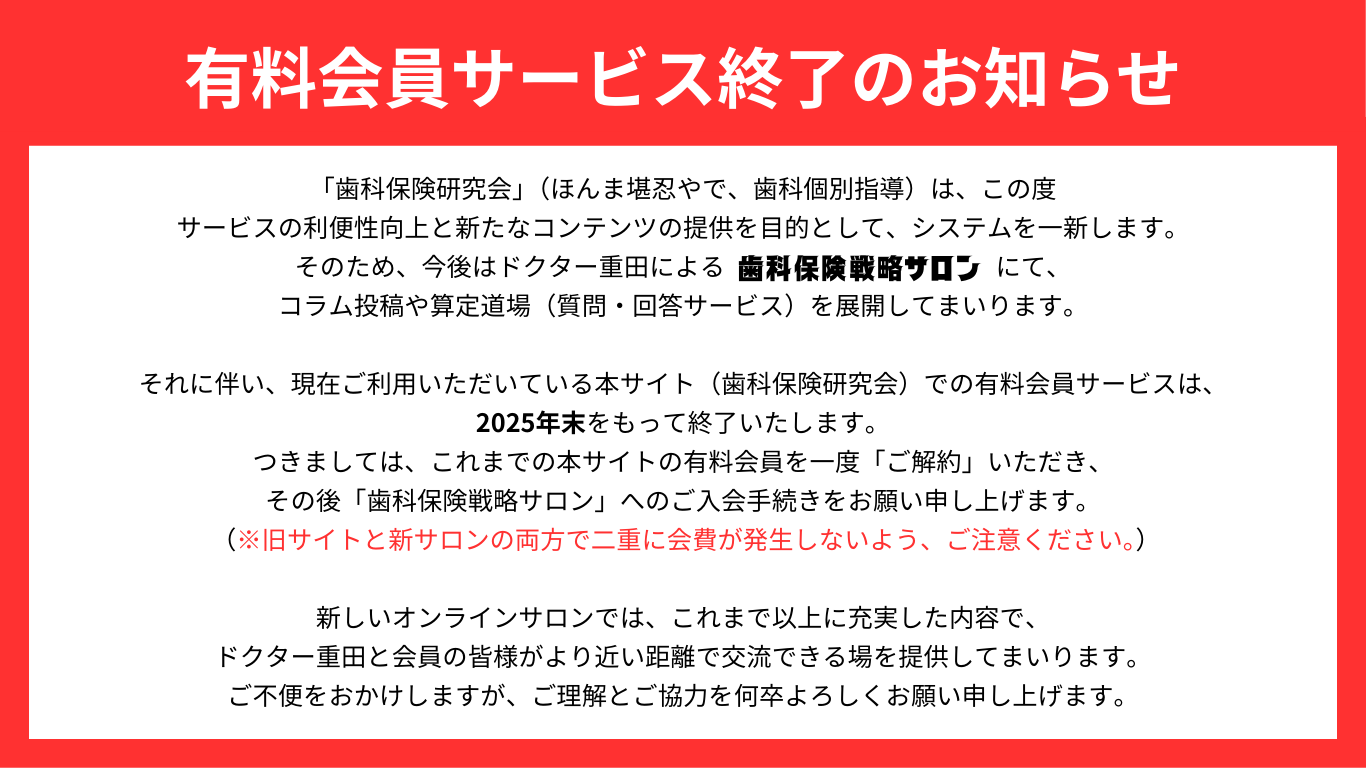 有料会員サービス終了のお知らせ

「歯科保険研究会」（ほんま堪忍やで、歯科個別指導）は、この度
サービスの利便性向上と新たなコンテンツの提供を目的として、システムを一新します。
そのため、今後はドクター重田による 歯科保険戦略サロン にて、
コラム投稿や算定道場（質問・回答サービス）を展開してまいります。

それに伴い、現在ご利用いただいている本サイト（歯科保険研究会）での有料会員サービスは、
2025年末をもって終了いたします。
つきましては、これまでの本サイトの有料会員を一度「ご解約」いただき、
その後「歯科保険戦略サロン」へのご入会手続きをお願い申し上げます。
（※旧サイトと新サロンの両方で二重に会費が発生しないよう、ご注意ください。）

新しいオンラインサロンでは、これまで以上に充実した内容で、
ドクター重田と会員の皆様がより近い距離で交流できる場を提供してまいります。
ご不便をおかけしますが、ご理解とご協力を何卒よろしくお願い申し上げます。